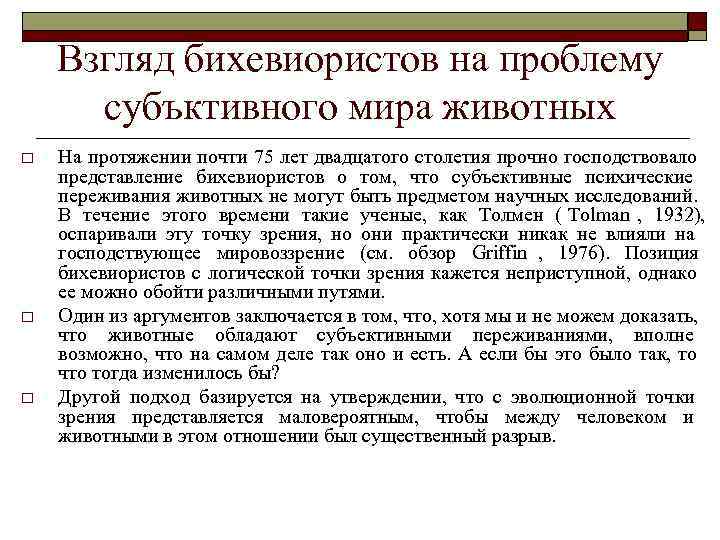 Взгляд бихевиористов на проблему субъктивного мира животных

□ На протяжении почти 75 лет двадцатого столетия прочно господствовало представление бихевиористов о том, что субъективные психические переживания животных не могут быть предметом научных исследований. В течение этого времени такие ученые, как Толмен ( Tolman , 1932), оспаривали эту точку зрения, но они практически никак не влияли на господствующее мировоззрение (см. обзор Griffin , 1976). Позиция бихевиористов с логической точки зрения кажется неприступной, однако ее можно обойти различными путями.

□ Один из аргументов заключается в том, что, хотя мы и не можем доказать, что животные обладают субъективными переживаниями, вполне возможно, что на самом деле так оно и есть. А если бы это было так, то что тогда изменилось бы?

□ Другой подход базируется на утверждении, что с эволюционной точки зрения представляется маловероятным, чтобы между человеком и животными в этом отношении был существенный разрыв.